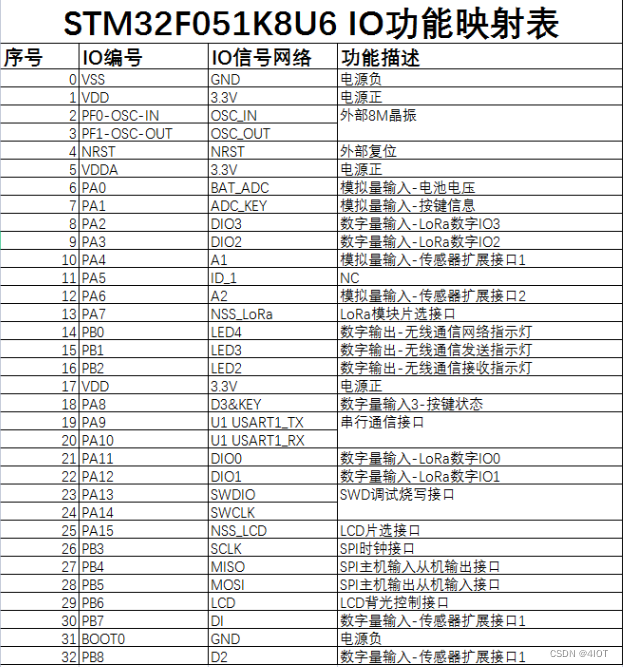 STM32F051K8U6 IO功能映射表

| 序号 | IO编号 | IO信号网络 | 功能描述 |
|---|---|---|---|
| 0 | VSS | GND | 电源负 |
| 1 | VDD | 3.3V | 电源正 |
| 2 | PF0-OSC-IN | OSC_IN | 外部8M晶振 |
| 3 | PF1-OSC-OUT | OSC_OUT | |
| 4 | NRST | NRST | 外部复位 |
| 5 | VDDA | 3.3V | 电源正 |
| 6 | PA0 | BAT_ADC | 模拟量输入-电池电压 |
| 7 | PA1 | ADC_KEY | 模拟量输入-按键信息 |
| 8 | PA2 | DIO3 | 数字量输入-LoRa数字IO3 |
| 9 | PA3 | DIO2 | 数字量输入-LoRa数字IO2 |
| 10 | PA4 | A1 | 模拟量输入-传感器扩展接口1 |
| 11 | PA5 | ID_1 | NC |
| 12 | PA6 | A2 | 模拟量输入-传感器扩展接口2 |
| 13 | PA7 | NSS_LoRa | LoRa模块片选接口 |
| 14 | PB0 | LED4 | 数字输出-无线通信网络指示灯 |
| 15 | PB1 | LED3 | 数字输出-无线通信发送指示灯 |
| 16 | PB2 | LED2 | 数字输出-无线通信接收指示灯 |
| 17 | VDD | 3.3V | 电源正 |
| 18 | PA8 | D3&KEY | 数字量输入3-按键状态 |
| 19 | PA9 | U1 USART1_TX | 串行通信接口 |
| 20 | PA10 | U1 USART1_RX | |
| 21 | PA11 | DIO0 | 数字量输入-LoRa数字IO0 |
| 22 | PA12 | DIO1 | 数字量输入-LoRa数字IO1 |
| 23 | PA13 | SWDIO | SWD调试烧写接口 |
| 24 | PA14 | SWCLK | |
| 25 | PA15 | NSS_LCD | LCD片选接口 |
| 26 | PB3 | SCLK | SPI时钟接口 |
| 27 | PB4 | MISO | SPI主机输入从机输出接口 |
| 28 | PB5 | MOSI | SPI主机输出从机输入接口 |
| 29 | PB6 | LCD | LCD背光控制接口 |
| 30 | PB7 | DI | 数字量输入-传感器扩展接口1 |
| 31 | BOOT0 | GND | 电源负 |
| 32 | PB8 | D2 | 数字量输入-传感器扩展接口1 |

CSDN @4IOT